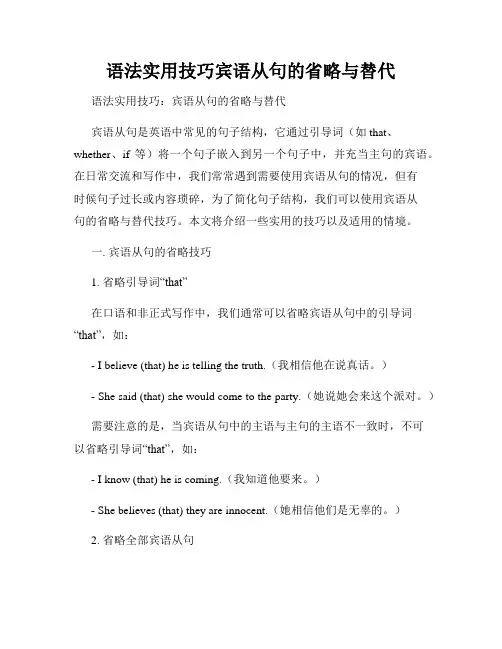 语法实用技巧宾语从句的省略与替代

语法实用技巧：宾语从句的省略与替代

宾语从句是英语中常见的句子结构，它通过引导词（如 that、whether、if 等）将一个句子嵌入到另一个句子中，并充当主句的宾语。在日常交流和写作中，我们常常遇到需要使用宾语从句的情况，但有时候句子过长或内容琐碎，为了简化句子结构，我们可以使用宾语从句的省略与替代技巧。本文将介绍一些实用的技巧以及适用的情境。

一. 宾语从句的省略技巧

1. 省略引导词“that”

在口语和非正式写作中，我们通常可以省略宾语从句中的引导词“that”，如：

- I believe (that) he is telling the truth.（我相信他在说真话。）

- She said (that) she would come to the party.（她说她会来这个派对。）

需要注意的是，当宾语从句中的主语与主句的主语不一致时，不可以省略引导词“that”，如：

- I know (that) he is coming.（我知道他要来。）

- She believes (that) they are innocent.（她相信他们是无辜的。）

2. 省略全部宾语从句